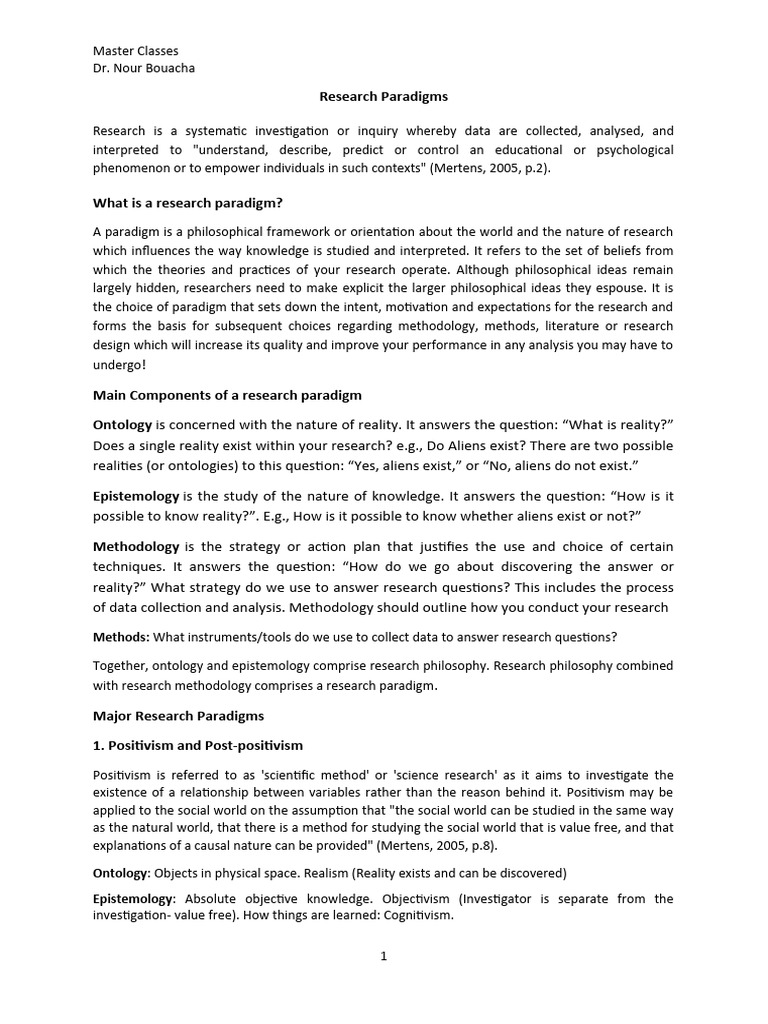 Master Classes
Dr. Nour Bouacha

Research Paradigms

Research is a systematic investigation or inquiry whereby data are collected, analysed, and interpreted to "understand, describe, predict or control an educational or psychological phenomenon or to empower individuals in such contexts" (Mertens, 2005, p.2).

What is a research paradigm?

A paradigm is a philosophical framework or orientation about the world and the nature of research which influences the way knowledge is studied and interpreted. It refers to the set of beliefs from which the theories and practices of your research operate. Although philosophical ideas remain largely hidden, researchers need to make explicit the larger philosophical ideas they espouse. It is the choice of paradigm that sets down the intent, motivation and expectations for the research and forms the basis for subsequent choices regarding methodology, methods, literature or research design which will increase its quality and improve your performance in any analysis you may have to undergo!

Main Components of a research paradigm

Ontology is concerned with the nature of reality. It answers the question: “What is reality?” Does a single reality exist within your research? e.g., Do Aliens exist? There are two possible realities (or ontologies) to this question: “Yes, aliens exist,” or “No, aliens do not exist.”

Epistemology is the study of the nature of knowledge. It answers the question: “How is it possible to know reality?”. E.g., How is it possible to know whether aliens exist or not?”

Methodology is the strategy or action plan that justifies the use and choice of certain techniques. It answers the question: “How do we go about discovering the answer or reality?” What strategy do we use to answer research questions? This includes the process of data collection and analysis. Methodology should outline how you conduct your research

Methods: What instruments/tools do we use to collect data to answer research questions?

Together, ontology and epistemology comprise research philosophy. Research philosophy combined with research methodology comprises a research paradigm.

Major Research Paradigms

1. Positivism and Post-positivism

Positivism is referred to as 'scientific method' or 'science research' as it aims to investigate the existence of a relationship between variables rather than the reason behind it. Positivism may be applied to the social world on the assumption that "the social world can be studied in the same way as the natural world, that there is a method for studying the social world that is value free, and that explanations of a causal nature can be provided" (Mertens, 2005, p.8).

Ontology: Objects in physical space. Realism (Reality exists and can be discovered)

Epistemology: Absolute objective knowledge. Objectivism (Investigator is separate from the investigation- value free). How things are learned: Cognitivism.

1